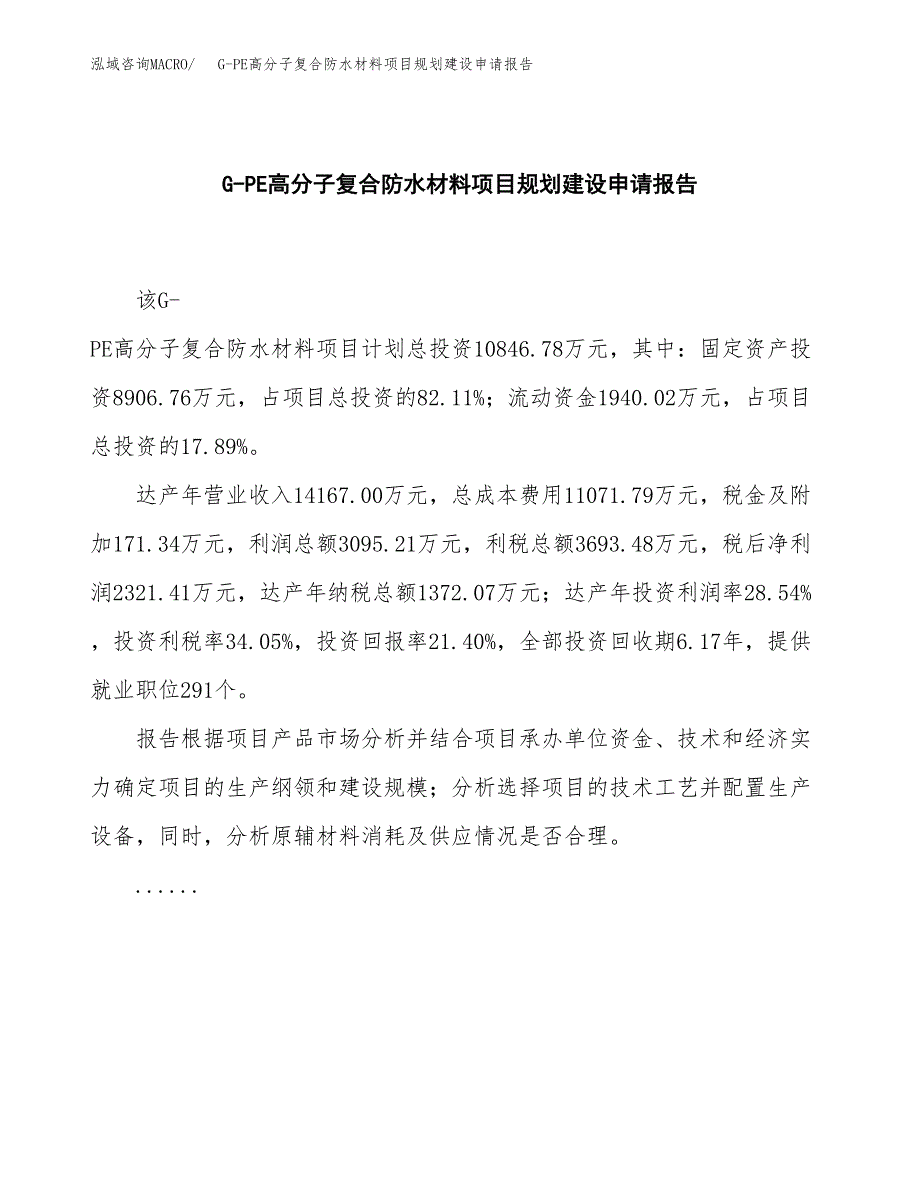 泓域咨询MACRO/　G-PE高分子复合防水材料项目规划建设申请报告

G-PE高分子复合防水材料项目规划建设申请报告

该G-PE高分子复合防水材料项目计划总投资10846.78万元，其中：固定资产投资8906.76万元，占项目总投资的82.11%；流动资金1940.02万元，占项目总投资的17.89%。

达产年营业收入14167.00万元，总成本费用11071.79万元，税金及附加171.34万元，利润总额3095.21万元，利税总额3693.48万元，税后净利润2321.41万元，达产年纳税总额1372.07万元；达产年投资利润率28.54%，投资利税率34.05%，投资回报率21.40%，全部投资回收期6.17年，提供就业职位291个。

报告根据项目产品市场分析并结合项目承办单位资金、技术和经济实力确定项目的生产纲领和建设规模；分析选择项目的技术工艺并配置生产设备，同时，分析原辅材料消耗及供应情况是否合理。

......